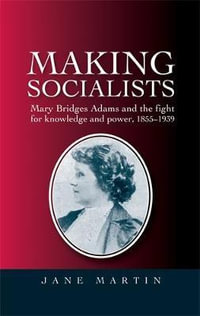 MAKING SOCIALISTS

Mary Bridges Adams and the fight for knowledge and power, 1855–1939

JANE MARTIN